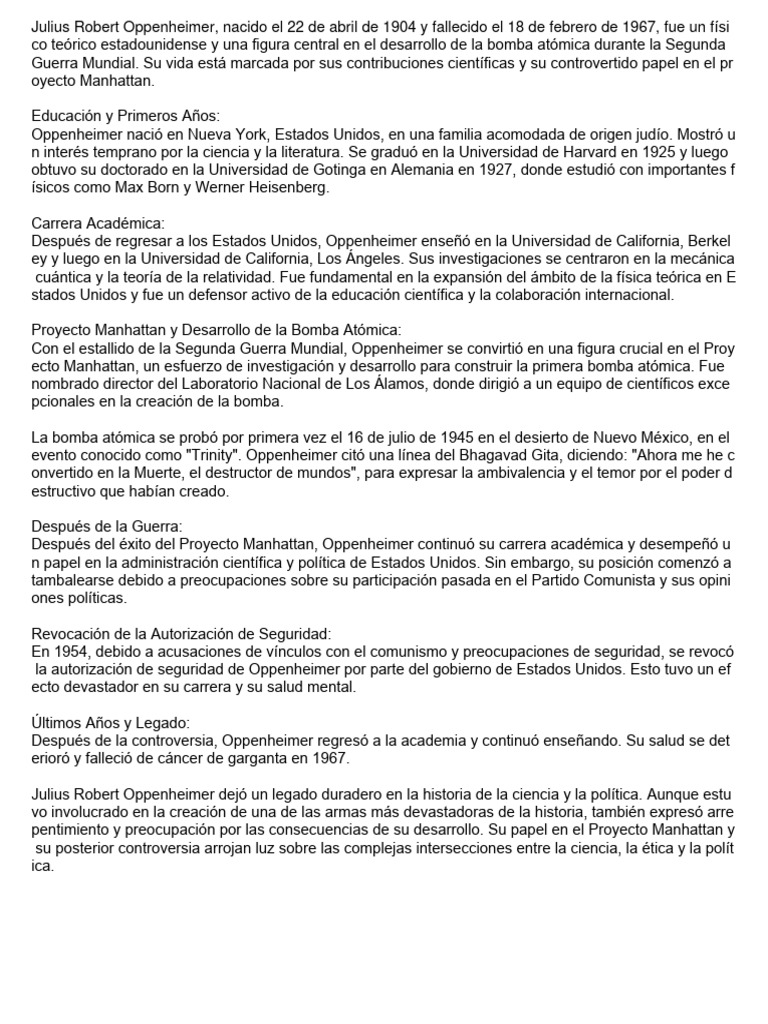 Julius Robert Oppenheimer, nacido el 22 de abril de 1904 y fallecido el 18 de febrero de 1967, fue un físi co teórico estadounidense y una figura central en el desarrollo de la bomba atómica durante la Segunda Guerra Mundial. Su vida está marcada por sus contribuciones científicas y su controvertido papel en el pr oyecto Manhattan.

Educación y Primeros Años:
Oppenheimer nació en Nueva York, Estados Unidos, en una familia acomodada de origen judío. Mostró u n interés temprano por la ciencia y la literatura. Se graduó en la Universidad de Harvard en 1925 y luego obtuvo su doctorado en la Universidad de Gotinga en Alemania en 1927, donde estudió con importantes f ísicos como Max Born y Werner Heisenberg.

Carrera Académica:
Después de regresar a los Estados Unidos, Oppenheimer enseñó en la Universidad de California, Berkel ey y luego en la Universidad de California, Los Ángeles. Sus investigaciones se centraron en la mecánica cuántica y la teoría de la relatividad. Fue fundamental en la expansión del ámbito de la física teórica en E stados Unidos y fue un defensor activo de la educación científica y la colaboración internacional.

Proyecto Manhattan y Desarrollo de la Bomba Atómica:
Con el estallido de la Segunda Guerra Mundial, Oppenheimer se convirtió en una figura crucial en el Proy ecto Manhattan, un esfuerzo de investigación y desarrollo para construir la primera bomba atómica. Fue nombrado director del Laboratorio Nacional de Los Álamos, donde dirigió a un equipo de científicos exce pcionales en la creación de la bomba.

La bomba atómica se probó por primera vez el 16 de julio de 1945 en el desierto de Nuevo México, en el evento conocido como "Trinity". Oppenheimer citó una línea del Bhagavad Gita, diciendo: "Ahora me he c onvertido en la Muerte, el destructor de mundos", para expresar la ambivalencia y el temor por el poder d estructivo que habían creado.

Después de la Guerra:
Después del éxito del Proyecto Manhattan, Oppenheimer continuó su carrera académica y desempeñó u n papel en la administración científica y política de Estados Unidos. Sin embargo, su posición comenzó a tambalearse debido a preocupaciones sobre su participación pasada en el Partido Comunista y sus opini ones políticas.

Revocación de la Autorización de Seguridad:
En 1954, debido a acusaciones de vínculos con el comunismo y preocupaciones de seguridad, se revocó la autorización de seguridad de Oppenheimer por parte del gobierno de Estados Unidos. Esto tuvo un ef ecto devastador en su carrera y su salud mental.

Últimos Años y Legado:
Después de la controversia, Oppenheimer regresó a la academia y continuó enseñando. Su salud se det erioró y falleció de cáncer de garganta en 1967.

Julius Robert Oppenheimer dejó un legado duradero en la historia de la ciencia y la política. Aunque estu vo involucrado en la creación de una de las armas más devastadoras de la historia, también expresó arre pentimiento y preocupación por las consecuencias de su desarrollo. Su papel en el Proyecto Manhattan y su posterior controversia arrojan luz sobre las complejas intersecciones entre la ciencia, la ética y la polít ica.